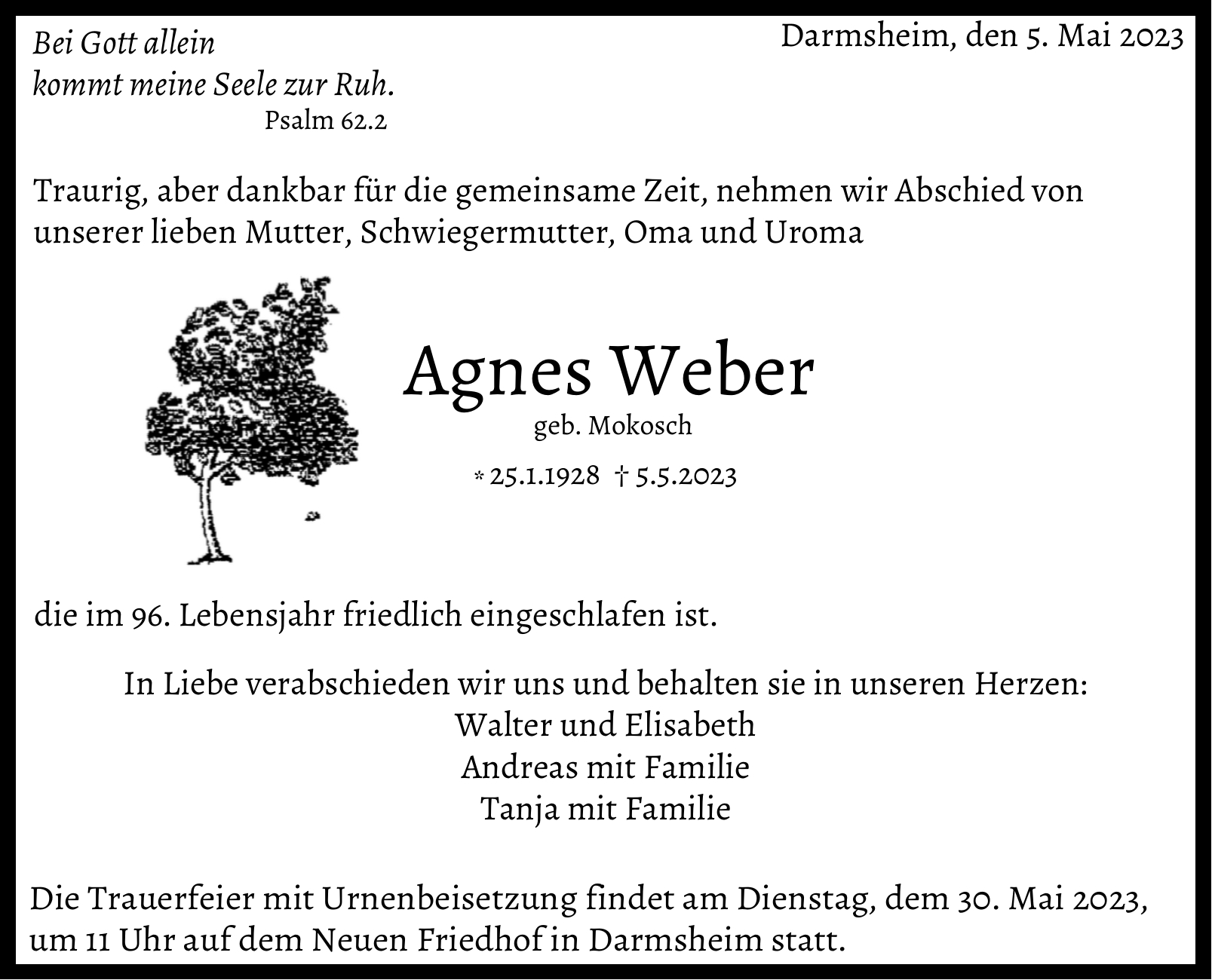 Bei Gott allein
kommt meine Seele zur Ruh.
Psalm 62.2

Darmsheim, den 5. Mai 2023

Traurig, aber dankbar für die gemeinsame Zeit, nehmen wir Abschied von unserer lieben Mutter, Schwiegermutter, Oma und Uroma

Agnes Weber
geb. Mokosch
* 25.1.1928 † 5.5.2023

die im 96. Lebensjahr friedlich eingeschlafen ist.

In Liebe verabschieden wir uns und behalten sie in unseren Herzen:
Walter und Elisabeth
Andreas mit Familie
Tanja mit Familie

Die Trauerfeier mit Urnenbeisetzung findet am Dienstag, dem 30. Mai 2023, um 11 Uhr auf dem Neuen Friedhof in Darmsheim statt.